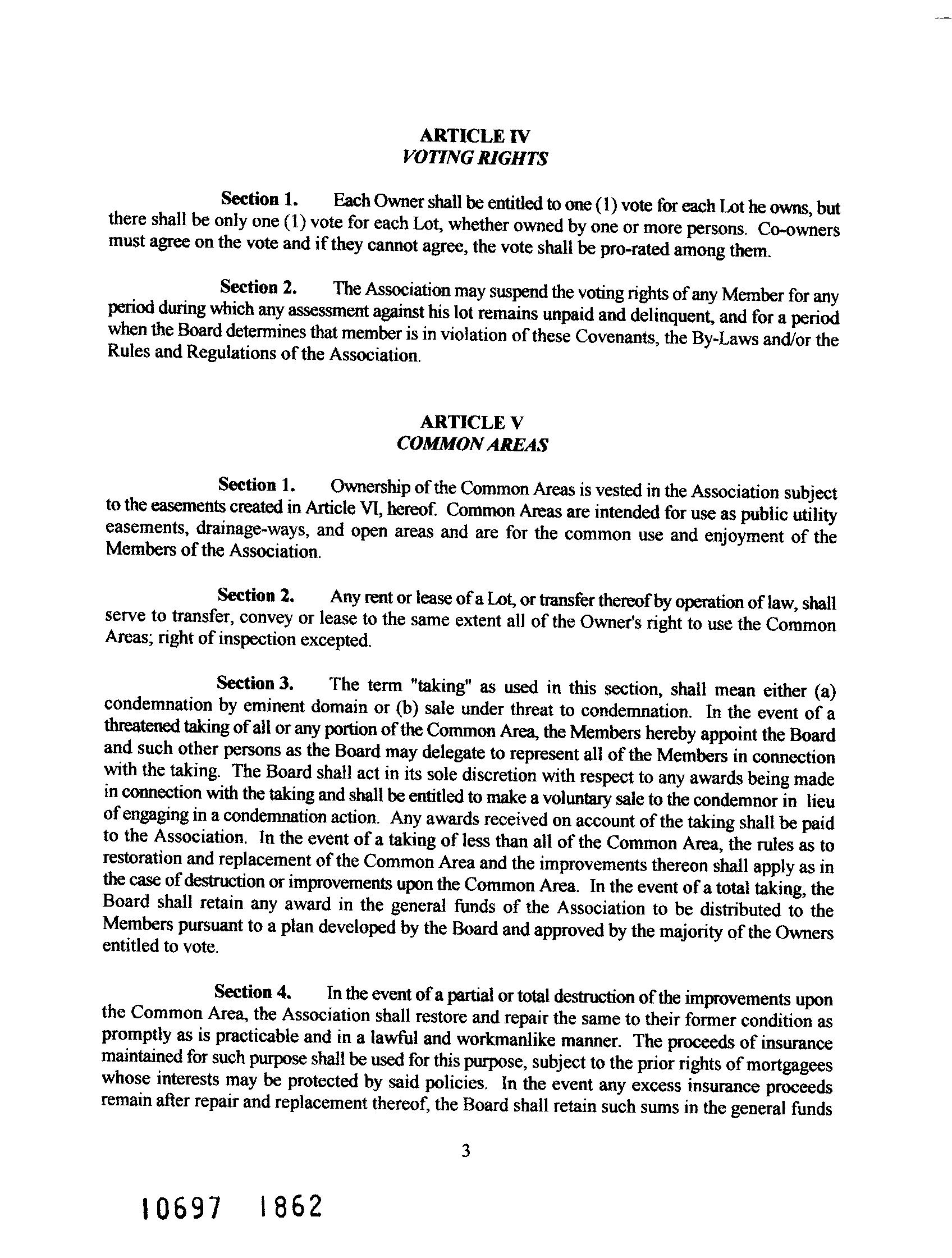 ARTICLE IV
VOTING RIGHTS

Section 1. Each Owner shall be entitled to one (1) vote for each Lot he owns, but there shall be only one (1) vote for each Lot, whether owned by one or more persons. Co-owners must agree on the vote and if they cannot agree, the vote shall be pro-rated among them.

Section 2. The Association may suspend the voting rights of any Member for any period during which any assessment against his lot remains unpaid and delinquent, and for a period when the Board determines that member is in violation of these Covenants, the By-Laws and/or the Rules and Regulations of the Association.

ARTICLE V
COMMON AREAS

Section 1. Ownership of the Common Areas is vested in the Association subject to the easements created in Article VI, hereof. Common Areas are intended for use as public utility easements, drainage-ways, and open areas and are for the common use and enjoyment of the Members of the Association.

Section 2. Any rent or lease of a Lot, or transfer thereof by operation of law, shall serve to transfer, convey or lease to the same extent all of the Owner's right to use the Common Areas; right of inspection excepted.

Section 3. The term "taking" as used in this section, shall mean either (a) condemnation by eminent domain or (b) sale under threat to condemnation. In the event of a threatened taking of all or any portion of the Common Area, the Members hereby appoint the Board and such other persons as the Board may delegate to represent all of the Members in connection with the taking. The Board shall act in its sole discretion with respect to any awards being made in connection with the taking and shall be entitled to make a voluntary sale to the condemnor in lieu of engaging in a condemnation action. Any awards received on account of the taking shall be paid to the Association. In the event of a taking of less than all of the Common Area, the rules as to restoration and replacement of the Common Area and the improvements thereon shall apply as in the case of destruction or improvements upon the Common Area. In the event of a total taking, the Board shall retain any award in the general funds of the Association to be distributed to the Members pursuant to a plan developed by the Board and approved by the majority of the Owners entitled to vote.

Section 4. In the event of a partial or total destruction of the improvements upon the Common Area, the Association shall restore and repair the same to their former condition as promptly as is practicable and in a lawful and workmanlike manner. The proceeds of insurance maintained for such purpose shall be used for this purpose, subject to the prior rights of mortgagees whose interests may be protected by said policies. In the event any excess insurance proceeds remain after repair and replacement thereof, the Board shall retain such sums in the general funds

3

10697 1862